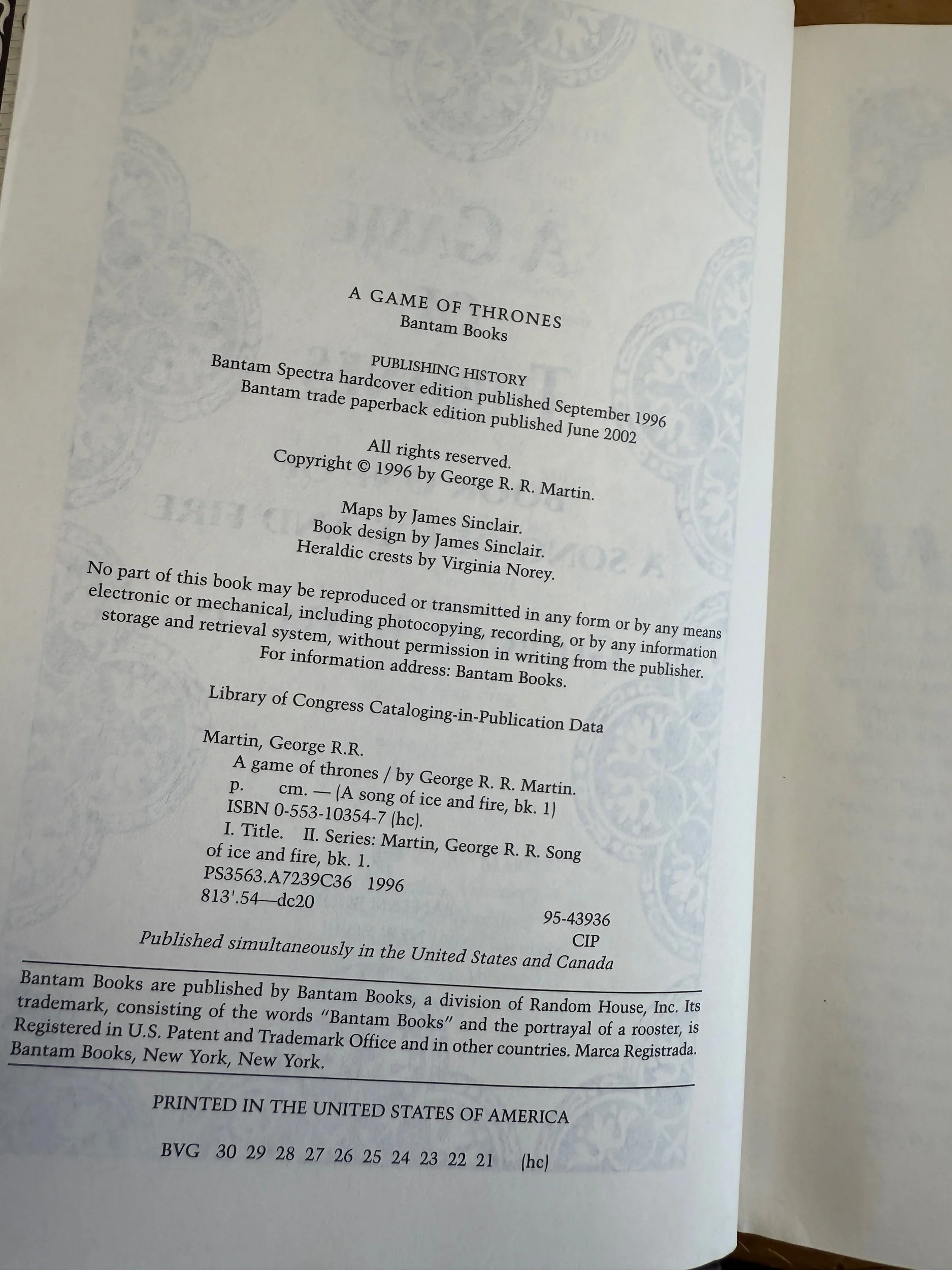 A GAME OF THRONES
Bantam Books

PUBLISHING HISTORY
Bantam Spectra hardcover edition published September 1996
Bantam trade paperback edition published June 2002

All rights reserved.
Copyright © 1996 by George R. R. Martin.

Maps by James Sinclair.
Book design by James Sinclair.
Heraldic crests by Virginia Norey.

No part of this book may be reproduced or transmitted in any form or by any means electronic or mechanical, including photocopying, recording, or by any information storage and retrieval system, without permission in writing from the publisher. For information address: Bantam Books.

Library of Congress Cataloging-in-Publication Data

Martin, George R.R.
A game of thrones / by George R. R. Martin.
p. cm. — (A song of ice and fire, bk. 1)
ISBN 0-553-10354-7 (hc).
I. Title. II. Series: Martin, George R. R. Song of ice and fire, bk. 1.
PS3563.A7239C36 1996
813'.54—dc20
95-43936
CIP

Published simultaneously in the United States and Canada

Bantam Books are published by Bantam Books, a division of Random House, Inc. Its trademark, consisting of the words "Bantam Books" and the portrayal of a rooster, is Registered in U.S. Patent and Trademark Office and in other countries. Marca Registrada. Bantam Books, New York, New York.

PRINTED IN THE UNITED STATES OF AMERICA

BVG 30 29 28 27 26 25 24 23 22 21 (hc)